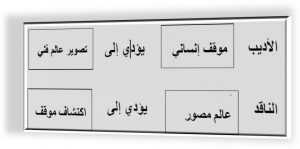 الأديب موقف إنساني يؤدي إلى تصوير عالم فني

الناقد عالم مصور يؤدي إلى اكتشاف موقف